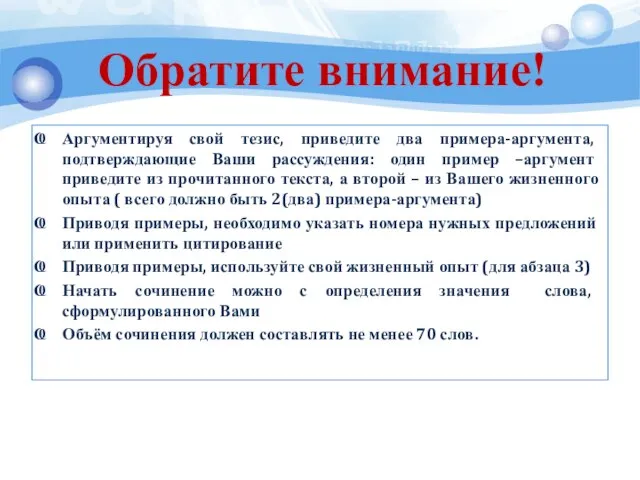 Обратите внимание!

Аргументируя свой тезис, приведите два примера-аргумента, подтверждающие Ваши рассуждения: один пример –аргумент приведите из прочитанного текста, а второй – из Вашего жизненного опыта ( всего должно быть 2(два) примера-аргумента)

Приводя примеры, необходимо указать номера нужных предложений или применить цитирование

Приводя примеры, используйте свой жизненный опыт (для абзаца 3)

Начать сочинение можно с определения значения слова, сформулированного Вами

Объём сочинения должен составлять не менее 70 слов.